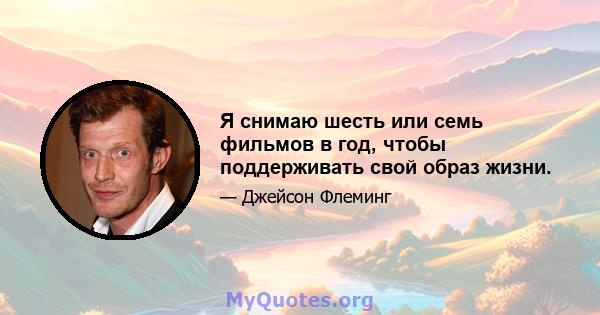 Я снимаю шесть или семь фильмов в год, чтобы поддерживать свой образ жизни.

— Джейсон Флеминг

MyQuotes.org